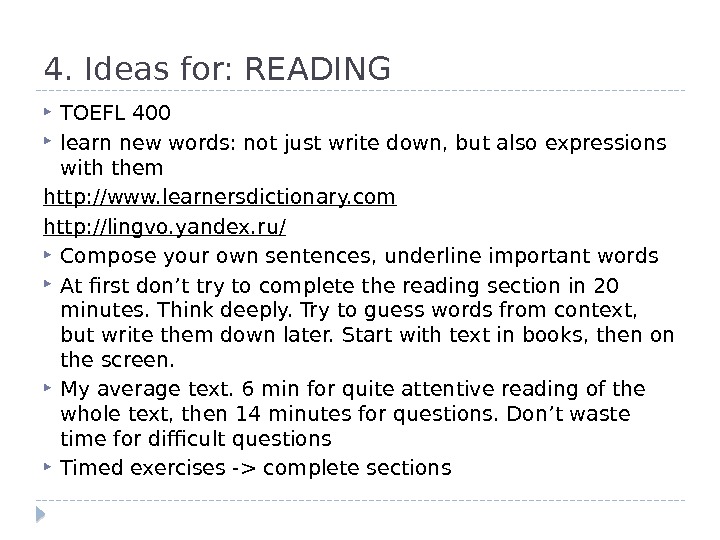 4. Ideas for: READING

▸ TOEFL 400

▸ learn new words: not just write down, but also expressions with them

http://www.learnersdictionary.com

http://lingvo.yandex.ru/

▸ Compose your own sentences, underline important words

▸ At first don't try to complete the reading section in 20 minutes. Think deeply. Try to guess words from context, but write them down later. Start with text in books, then on the screen.

▸ My average text. 6 min for quite attentive reading of the whole text, then 14 minutes for questions. Don't waste time for difficult questions

▸ Timed exercises -> complete sections